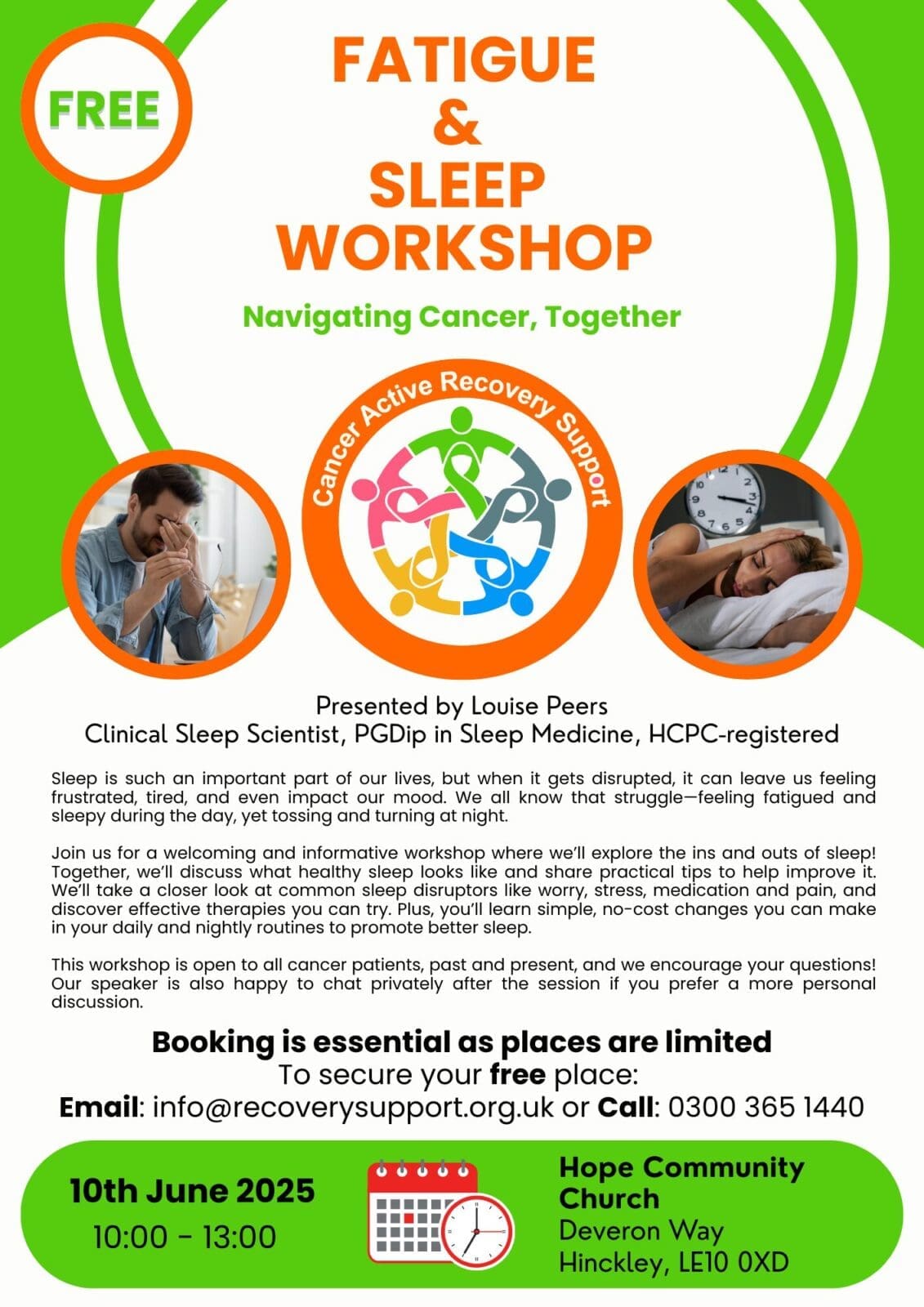 FREE

FATIGUE & SLEEP WORKSHOP

Navigating Cancer, Together

Cancer Active Recovery Support

Presented by Louise Peers
Clinical Sleep Scientist, PGDip in Sleep Medicine, HCPC-registered

Sleep is such an important part of our lives, but when it gets disrupted, it can leave us feeling frustrated, tired, and even impact our mood. We all know that struggle—feeling fatigued and sleepy during the day, yet tossing and turning at night.

Join us for a welcoming and informative workshop where we'll explore the ins and outs of sleep! Together, we'll discuss what healthy sleep looks like and share practical tips to help improve it. We'll take a closer look at common sleep disruptors like worry, stress, medication and pain, and discover effective therapies you can try. Plus, you'll learn simple, no-cost changes you can make in your daily and nightly routines to promote better sleep.

This workshop is open to all cancer patients, past and present, and we encourage your questions! Our speaker is also happy to chat privately after the session if you prefer a more personal discussion.

Booking is essential as places are limited
To secure your free place:
Email: info@recoverysupport.org.uk or Call: 0300 365 1440

10th June 2025
10:00 - 13:00

Hope Community Church
Deveron Way
Hinckley, LE10 0XD